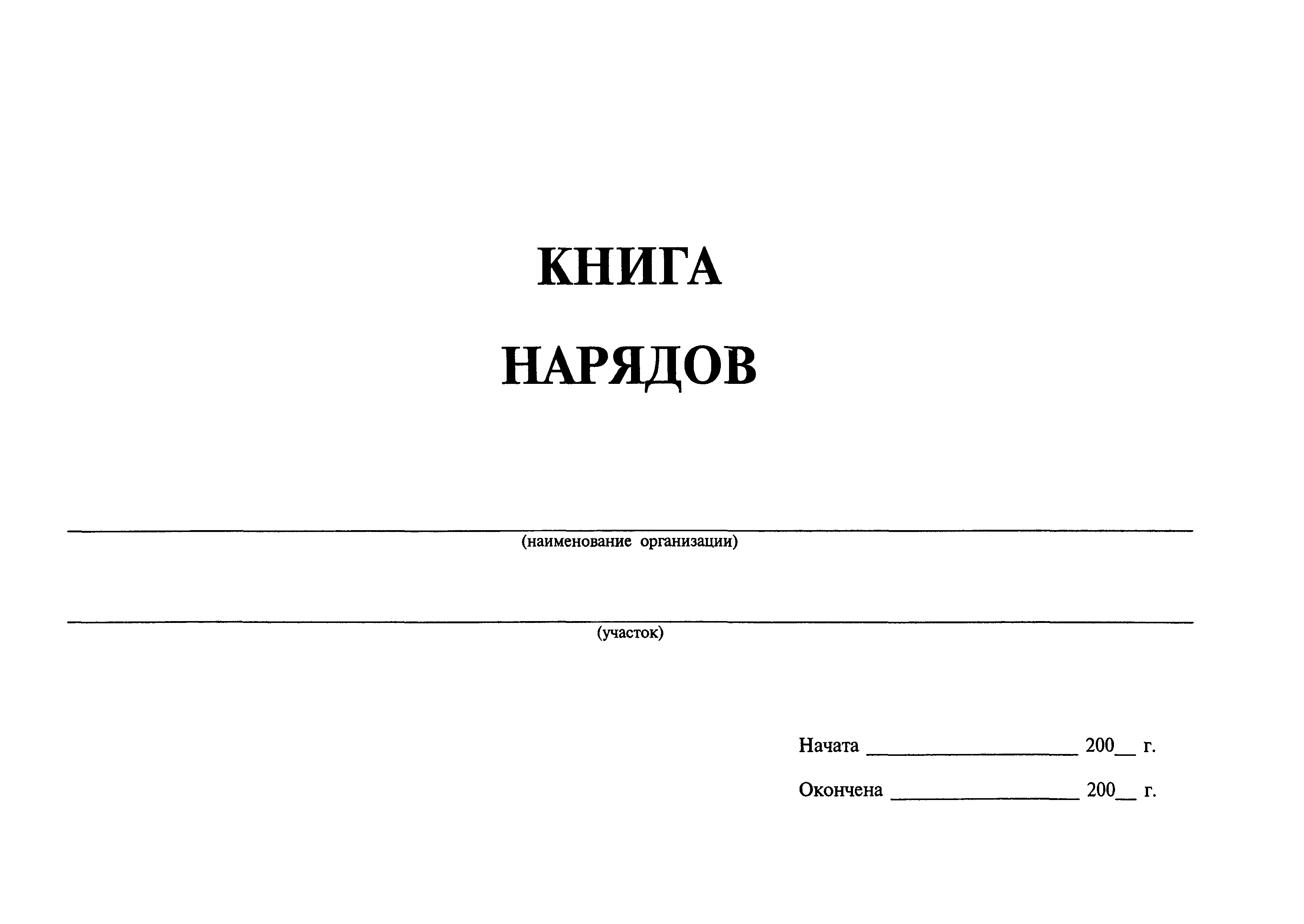 КНИГА

НАРЯДОВ

(наименование организации)

(участок)

Начата ____________________ 200__ г.

Окончена __________________ 200__ г.